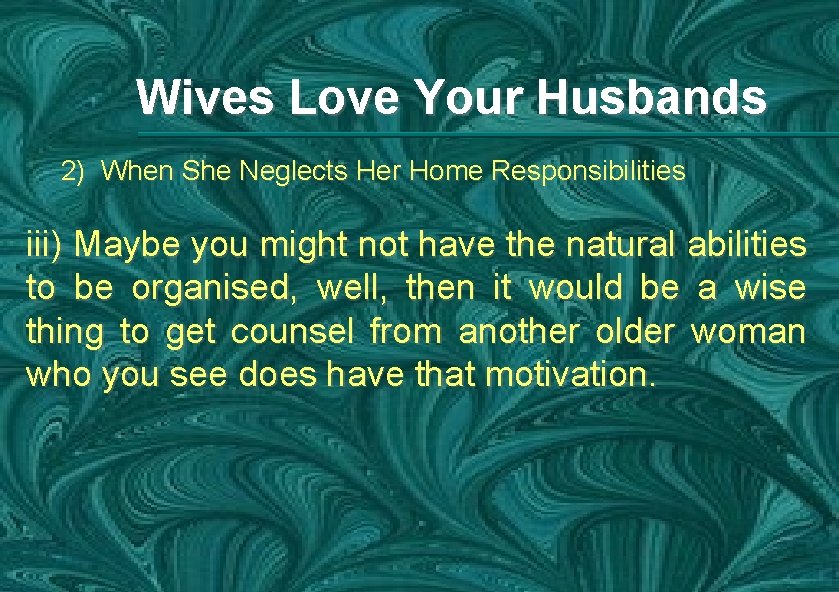 Wives Love Your Husbands

2) When She Neglects Her Home Responsibilities

iii) Maybe you might not have the natural abilities to be organised, well, then it would be a wise thing to get counsel from another older woman who you see does have that motivation.